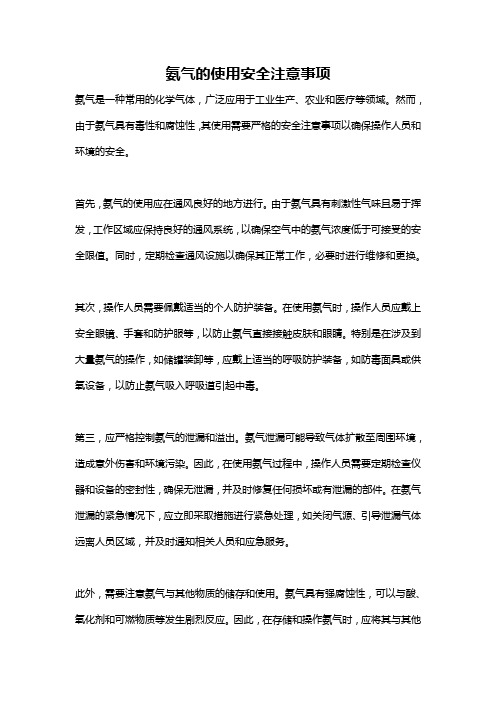 氨气的使用安全注意事项

氨气是一种常用的化学气体，广泛应用于工业生产、农业和医疗等领域。然而，由于氨气具有毒性和腐蚀性，其使用需要严格的安全注意事项以确保操作人员和环境的安全。

首先，氨气的使用应在通风良好的地方进行。由于氨气具有刺激性气味且易于挥发，工作区域应保持良好的通风系统，以确保空气中的氨气浓度低于可接受的安全限值。同时，定期检查通风设施以确保其正常工作，必要时进行维修和更换。

其次，操作人员需要佩戴适当的个人防护装备。在使用氨气时，操作人员应戴上安全眼镜、手套和防护服等，以防止氨气直接接触皮肤和眼睛。特别是在涉及到大量氨气的操作，如储罐装卸等，应戴上适当的呼吸防护装备，如防毒面具或供氧设备，以防止氨气吸入呼吸道引起中毒。

第三，应严格控制氨气的泄漏和溢出。氨气泄漏可能导致气体扩散至周围环境，造成意外伤害和环境污染。因此，在使用氨气过程中，操作人员需要定期检查仪器和设备的密封性，确保无泄漏，并及时修复任何损坏或有泄漏的部件。在氨气泄漏的紧急情况下，应立即采取措施进行紧急处理，如关闭气源、引导泄漏气体远离人员区域，并及时通知相关人员和应急服务。

此外，需要注意氨气与其他物质的储存和使用。氨气具有强腐蚀性，可以与酸、氧化剂和可燃物质等发生剧烈反应。因此，在存储和操作氨气时，应将其与其他